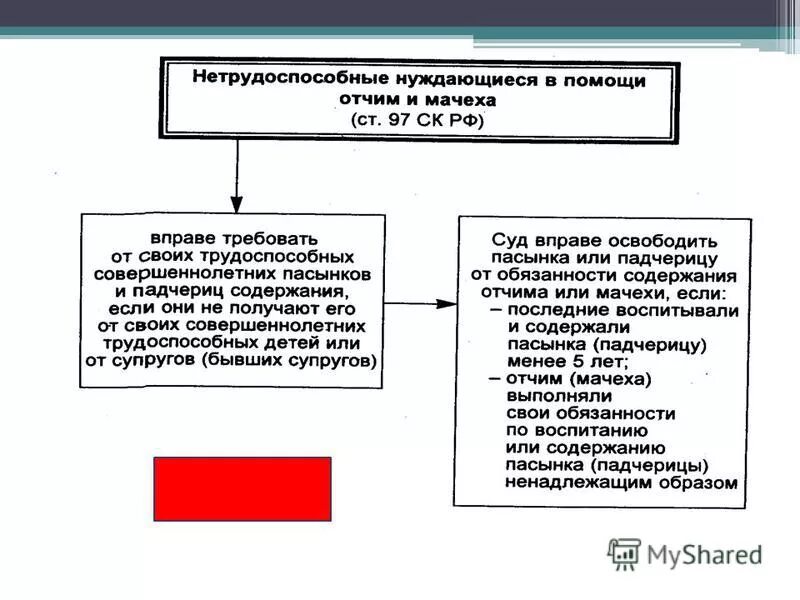 Нетрудоспособные нуждающиеся в помощи отчим и мачеха
(ст. 97 СК РФ)

вправе требовать от своих трудоспособных совершеннолетних пасынков и падчериц содержания, если они не получают его от своих совершеннолетних трудоспособных детей или от супругов (бывших супругов)

Суд вправе освободить пасынка или падчерицу от обязанности содержания отчима или мачехи, если:
– последние воспитывали и содержали пасынка (падчерицу) менее 5 лет;
– отчим (мачеха) выполняли свои обязанности по воспитанию или содержанию пасынка (падчерицы) ненадлежащим образом

MyShared